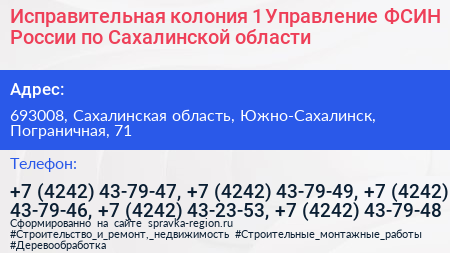 Исправительная колония 1 Управление ФСИН России по Сахалинской области

Адрес:

693008, Сахалинская область, Южно-Сахалинск, Пограничная, 71

Телефон:

+7 (4242) 43-79-47, +7 (4242) 43-79-49, +7 (4242) 43-79-46, +7 (4242) 43-23-53, +7 (4242) 43-79-48

Сформированно на сайте spravka-region.ru
#Строительство_и_ремонт,_недвижимость #Строительные_монтажные_работы #Деревообработка